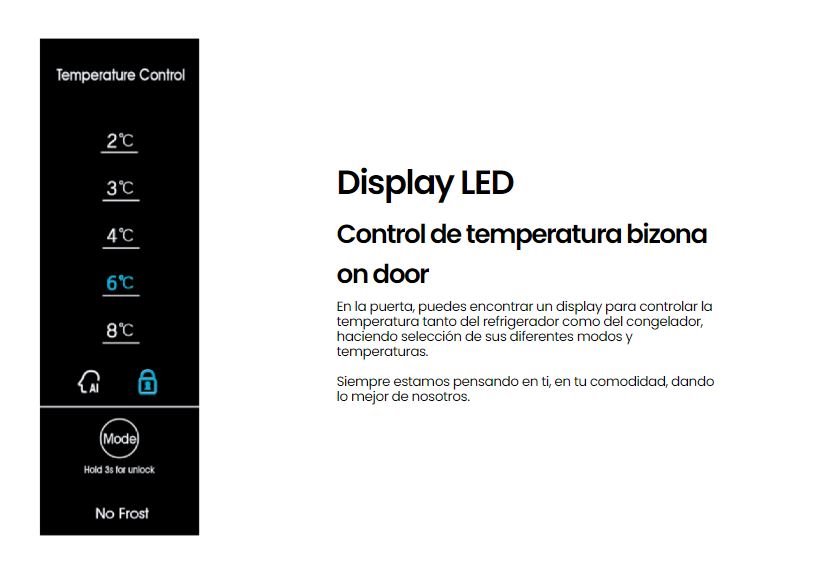 Temperature Control

2℃

3℃

4℃

6℃

8℃

AI

Mode

Hold 3s for unlock

No Frost

Display LED

Control de temperatura bizona on door

En la puerta, puedes encontrar un display para controlar la temperatura tanto del refrigerador como del congelador, haciendo selección de sus diferentes modos y temperaturas.

Siempre estamos pensando en ti, en tu comodidad, dando lo mejor de nosotros.